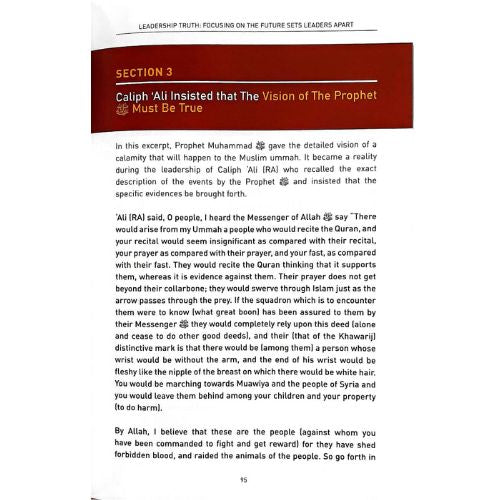 LEADERSHIP TRUTH: FOCUSING ON THE FUTURE SETS LEADERS APART

SECTION 3

Caliph 'Ali Insisted that The Vision of The Prophet ﷺ Must Be True

In this excerpt, Prophet Muhammad ﷺ gave the detailed vision of a calamity that will happen to the Muslim ummah. It became a reality during the leadership of Caliph 'Ali (RA) who recalled the exact description of the events by the Prophet ﷺ and insisted that the specific evidences be brought forth.

'Ali (RA) said, O people, I heard the Messenger of Allah ﷺ say "There would arise from my Ummah a people who would recite the Quran, and your recital would seem insignificant as compared with their recital, your prayer as compared with their prayer, and your fast, as compared with their fast. They would recite the Quran thinking that it supports them, whereas it is evidence against them. Their prayer does not get beyond their collarbone; they would swerve through Islam just as the arrow passes through the prey. If the squadron which is to encounter them were to know (what great boon) has been assured to them by their Messenger ﷺ they would completely rely upon this deed (alone and cease to do other good deeds), and their (that of the Khawarij) distinctive mark is that there would be (among them) a person whose wrist would be without the arm, and the end of his wrist would be fleshy like the nipple of the breast on which there would be white hair. You would be marching towards Muawiya and the people of Syria and you would leave them behind among your children and your property (to do harm).

By Allah, I believe that these are the people (against whom you have been commanded to fight and get reward) for they have shed forbidden blood, and raided the animals of the people. So go forth in

95